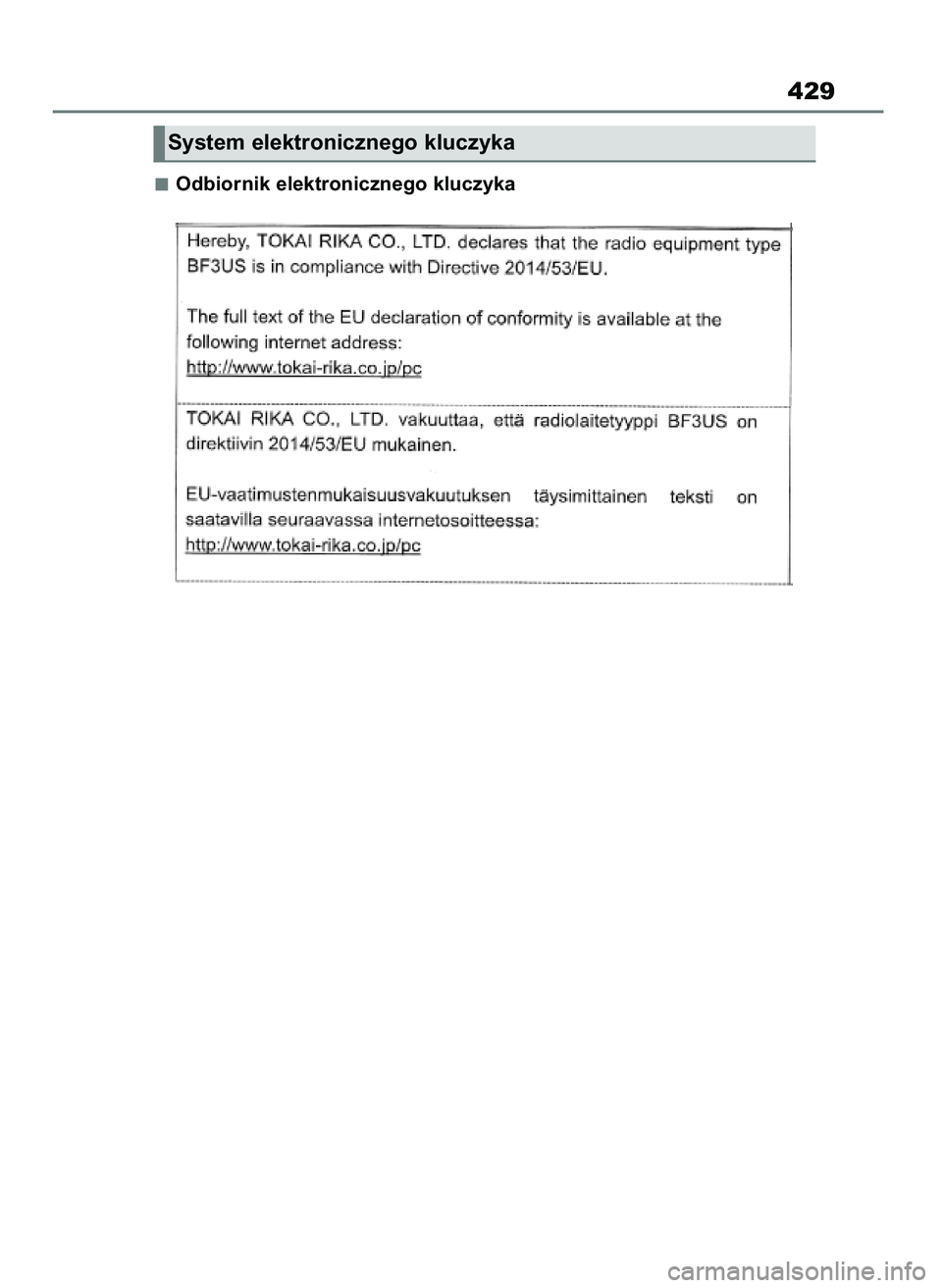 429

System elektronicznego kluczyka

■ Odbiornik elektronicznego kluczyka

Hereby, TOKAI RIKA CO., LTD. declares that the radio equipment type BF3US is in compliance with Directive 2014/53/EU.

The full text of the EU declaration of conformity is available at the following internet address:
http://www.tokai-rika.co.jp/pc

TOKAI RIKA CO., LTD. vakuuttaa, että radiolaitetyyppi BF3US on direktiivin 2014/53/EU mukainen.

EU-vaatimustenmukaisuusvakuutuksen täysimittainen teksti on saatavilla seuraavassa internetosoitteessa:
http://www.tokai-rika.co.jp/pc

carmanualsonline.info